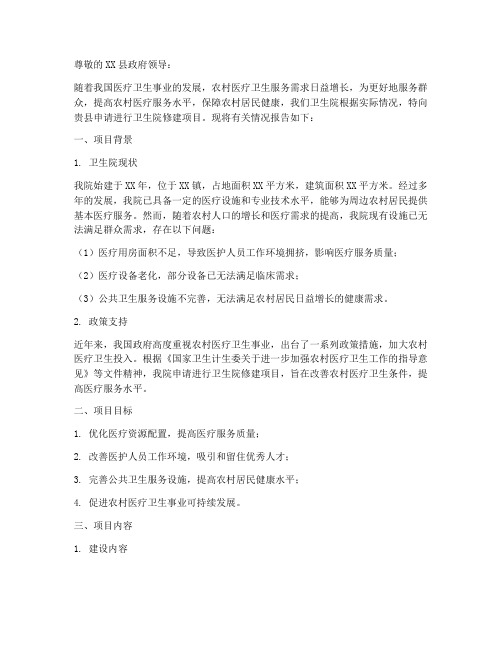 尊敬的XX县政府领导：

随着我国医疗卫生事业的发展，农村医疗卫生服务需求日益增长，为更好地服务群众，提高农村医疗服务水平，保障农村居民健康，我们卫生院根据实际情况，特向贵县申请进行卫生院修建项目。现将有关情况报告如下：

一、项目背景

1. 卫生院现状

我院始建于XX年，位于XX镇，占地面积XX平方米，建筑面积XX平方米。经过多年的发展，我院已具备一定的医疗设施和专业技术水平，能够为周边农村居民提供基本医疗服务。然而，随着农村人口的增长和医疗需求的提高，我院现有设施已无法满足群众需求，存在以下问题：

（1）医疗用房面积不足，导致医护人员工作环境拥挤，影响医疗服务质量；

（2）医疗设备老化，部分设备已无法满足临床需求；

（3）公共卫生服务设施不完善，无法满足农村居民日益增长的健康需求。

2. 政策支持

近年来，我国政府高度重视农村医疗卫生事业，出台了一系列政策措施，加大农村医疗卫生投入。根据《国家卫生计生委关于进一步加强农村医疗卫生工作的指导意见》等文件精神，我院申请进行卫生院修建项目，旨在改善农村医疗卫生条件，提高医疗服务水平。

二、项目目标

1. 优化医疗资源配置，提高医疗服务质量；

2. 改善医护人员工作环境，吸引和留住优秀人才；

3. 完善公共卫生服务设施，提高农村居民健康水平；

4. 促进农村医疗卫生事业可持续发展。

三、项目内容

1. 建设内容